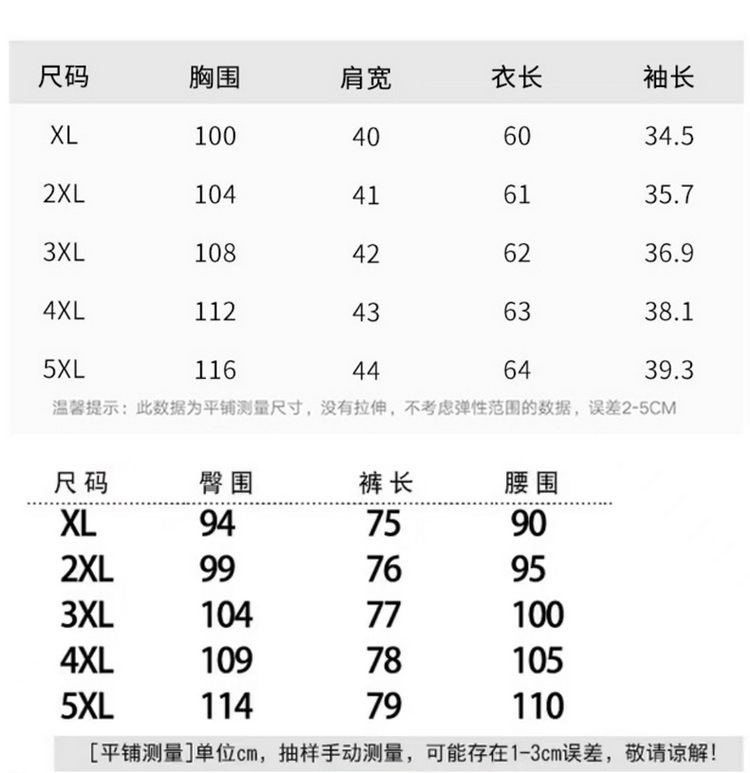 | 尺码 | 胸围 | 肩宽 | 衣长 | 袖长 |
|---|---|---|---|---|
| XL | 100 | 40 | 60 | 34.5 |
| 2XL | 104 | 41 | 61 | 35.7 |
| 3XL | 108 | 42 | 62 | 36.9 |
| 4XL | 112 | 43 | 63 | 38.1 |
| 5XL | 116 | 44 | 64 | 39.3 |

温馨提示：此数据为平铺测量尺寸，没有拉伸，不考虑弹性范围的数据，误差2-5CM

| 尺码 | 臀围 | 裤长 | 腰围 |
|---|---|---|---|
| XL | 94 | 75 | 90 |
| 2XL | 99 | 76 | 95 |
| 3XL | 104 | 77 | 100 |
| 4XL | 109 | 78 | 105 |
| 5XL | 114 | 79 | 110 |

[平铺测量]单位cm，抽样手动测量，可能存在1-3cm误差，敬请谅解！